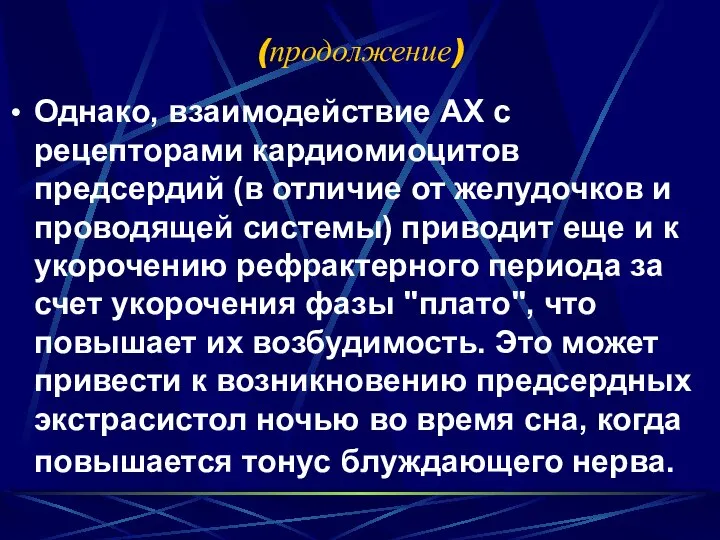 (продолжение)

• Однако, взаимодействие АХ с рецепторами кардиомиоцитов предсердий (в отличие от желудочков и проводящей системы) приводит еще и к укорочению рефрактерного периода за счет укорочения фазы "плато", что повышает их возбудимость. Это может привести к возникновению предсердных экстрасистол ночью во время сна, когда повышается тонус блуждающего нерва.